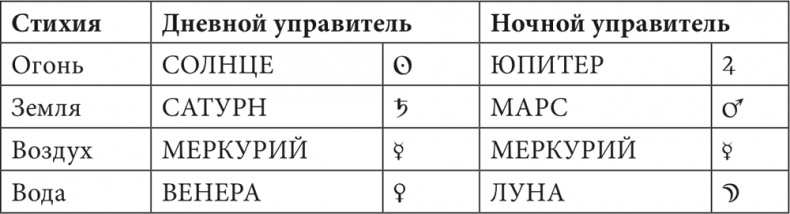 | Стихия | Дневной управитель | | Ночной управитель | |
|---|---|---|---|---|
| Огонь | СОЛНЦЕ | ☉ | ЮПИТЕР | ♃ |
| Земля | САТУРН | ♄ | МАРС | ♂ |
| Воздух | МЕРКУРИЙ | ☿ | МЕРКУРИЙ | ☿ |
| Вода | ВЕНЕРА | ♀ | ЛУНА | ☽ |